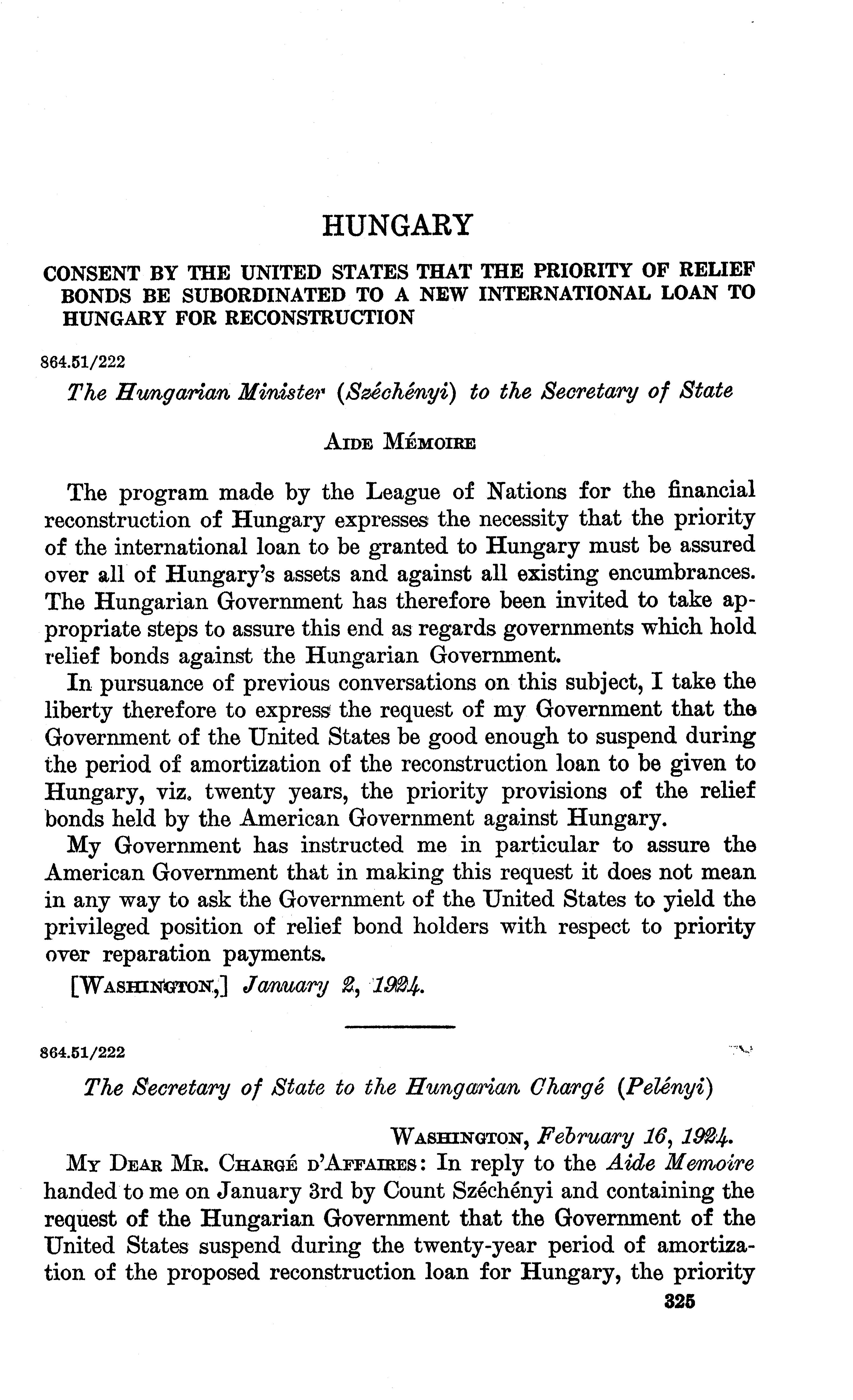 HUNGARY

CONSENT BY THE UNITED STATES THAT THE PRIORITY OF RELIEF BONDS BE SUBORDINATED TO A NEW INTERNATIONAL LOAN TO HUNGARY FOR RECONSTRUCTION

864.51/222

The Hungarian Minister (Széchényi) to the Secretary of State

AIDE MÉMOIRE

The program made by the League of Nations for the financial reconstruction of Hungary expresses the necessity that the priority of the international loan to be granted to Hungary must be assured over all of Hungary's assets and against all existing encumbrances. The Hungarian Government has therefore been invited to take appropriate steps to assure this end as regards governments which hold relief bonds against the Hungarian Government.

In pursuance of previous conversations on this subject, I take the liberty therefore to express the request of my Government that the Government of the United States be good enough to suspend during the period of amortization of the reconstruction loan to be given to Hungary, viz. twenty years, the priority provisions of the relief bonds held by the American Government against Hungary.

My Government has instructed me in particular to assure the American Government that in making this request it does not mean in any way to ask the Government of the United States to yield the privileged position of relief bond holders with respect to priority over reparation payments.

[WASHINGTON,] January 2, 1924.

864.51/222

The Secretary of State to the Hungarian Chargé (Pelényi)

WASHINGTON, February 16, 1924.

MY DEAR MR. CHARGÉ D'AFFAIRES: In reply to the Aide Memoire handed to me on January 3rd by Count Széchényi and containing the request of the Hungarian Government that the Government of the United States suspend during the twenty-year period of amortization of the proposed reconstruction loan for Hungary, the priority

325